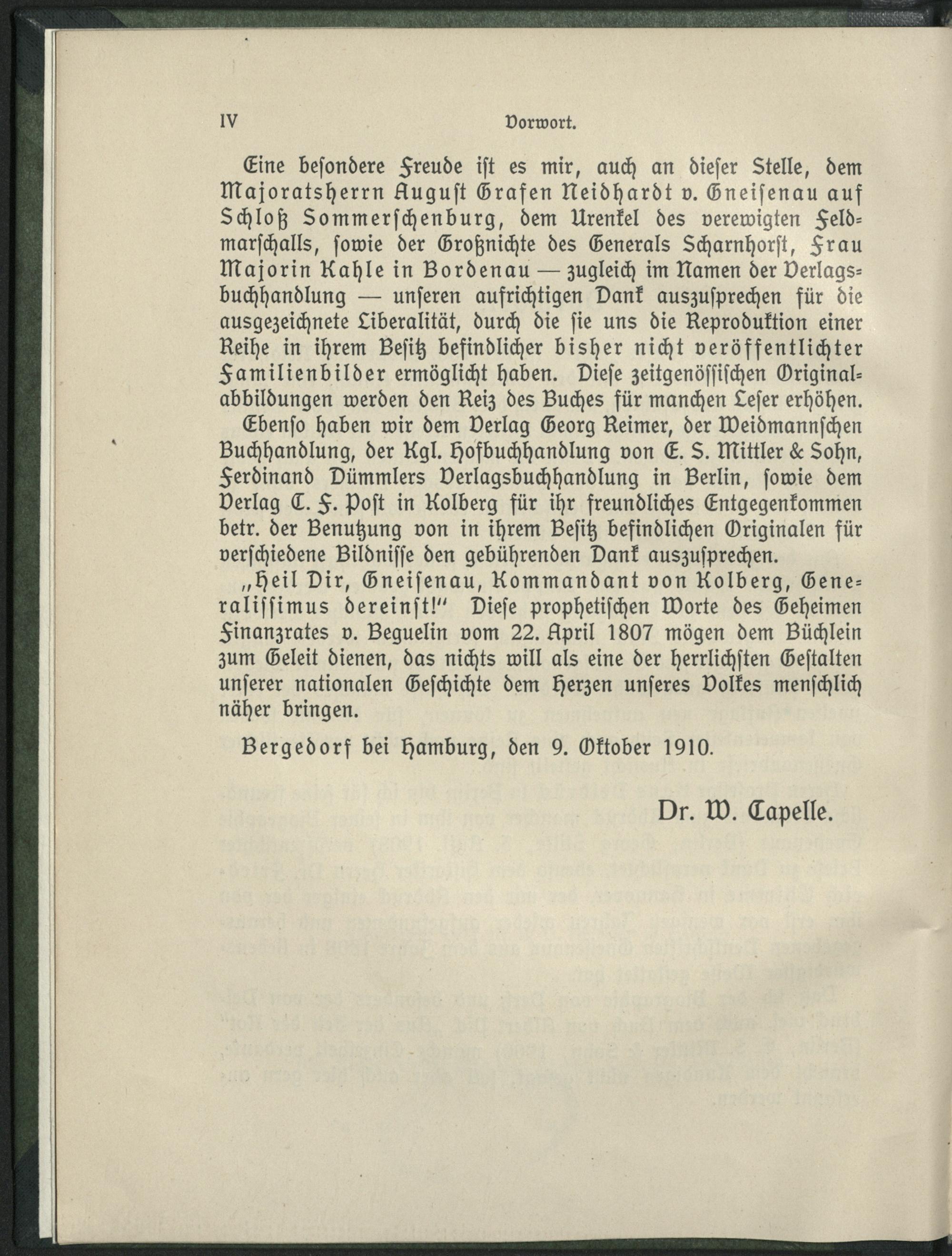 IV Vorwort.

Eine besondere Freude ist es mir, auch an dieser Stelle, dem Majoratsherrn August Grafen Neidhardt v. Gneisenau auf Schloß Sommerschenburg, dem Urenkel des verewigten Feldmarschalls, sowie der Großnichte des Generals Scharnhorst, Frau Majorin Kahle in Bordenau — zugleich im Namen der Verlagsbuchhandlung — unseren aufrichtigen Dank auszusprechen für die ausgezeichnete Liberalität, durch die sie uns die Reproduktion einer Reihe in ihrem Besitz befindlicher bisher nicht veröffentlichter Familienbilder ermöglicht haben. Diese zeitgenössischen Originalabbildungen werden den Reiz des Buches für manchen Leser erhöhen.

Ebenso haben wir dem Verlag Georg Reimer, der Weidmannschen Buchhandlung, der Kgl. Hofbuchhandlung von E. S. Mittler & Sohn, Ferdinand Dümmlers Verlagsbuchhandlung in Berlin, sowie dem Verlag C. F. Post in Kolberg für ihr freundliches Entgegenkommen betr. der Benutzung von in ihrem Besitz befindlichen Originalen für verschiedene Bildnisse den gebührenden Dank auszusprechen.

„Heil Dir, Gneisenau, Kommandant von Kolberg, Generalissimus dereinst!" Diese prophetischen Worte des Geheimen Finanzrates v. Beguelin vom 22. April 1807 mögen dem Büchlein zum Geleit dienen, das nichts will als eine der herrlichsten Gestalten unserer nationalen Geschichte dem Herzen unseres Volkes menschlich näher bringen.

Bergedorf bei Hamburg, den 9. Oktober 1910.

Dr. W. Capelle.